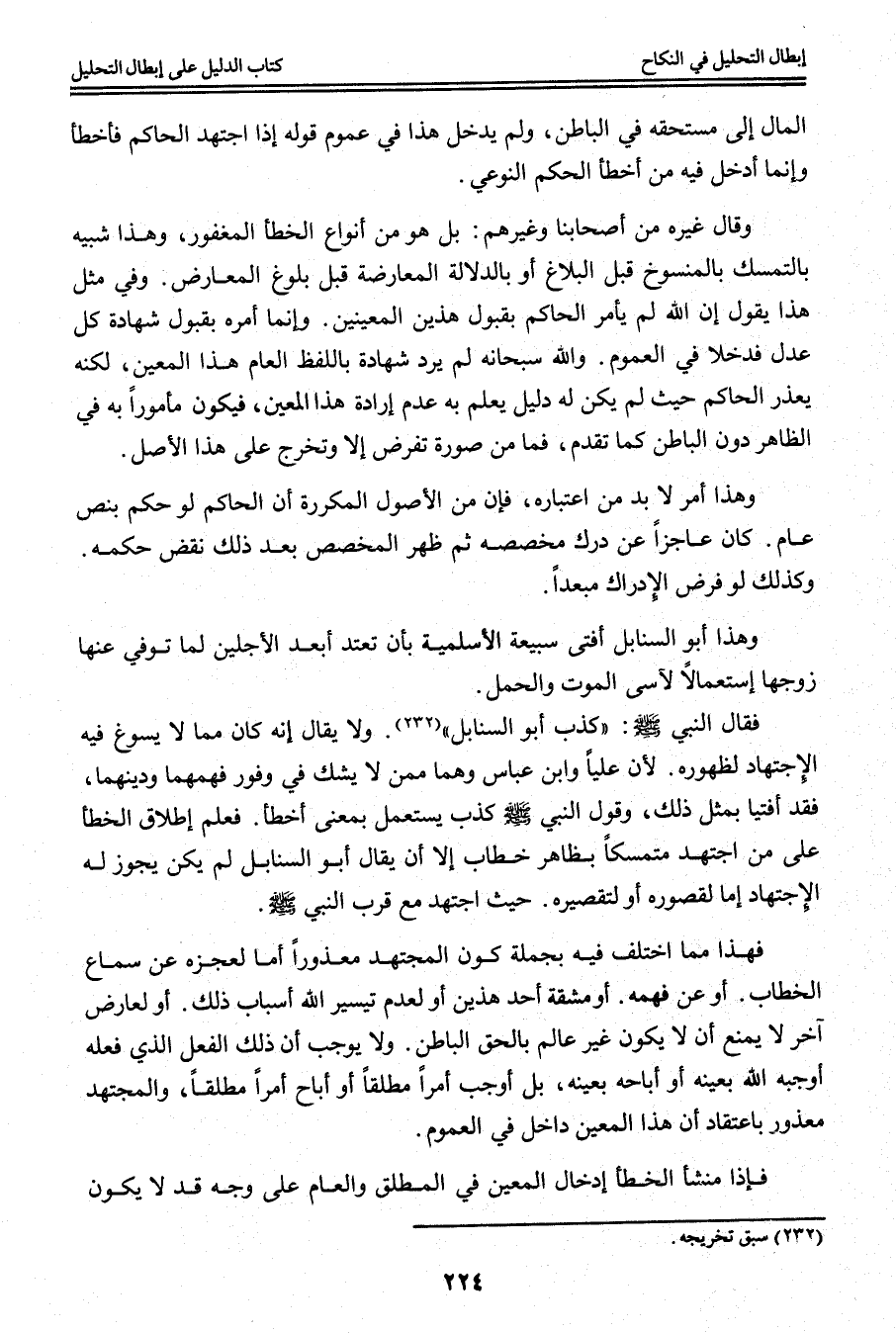 إبطال التحليل في النكاح　　　　كتاب الدليل على إبطال التحليل

المال إلى مستحقه في الباطن، ولم يدخل هذا في عموم قوله إذا اجتهد الحاكم فأخطأ وإنما أدخل فيه من أخطأ الحكم النوعي.

وقال غيره من أصحابنا وغيرهم: بل هو من أنواع الخطأ المغفور، وهذا شبيه بالتمسك بالمنسوخ قبل البلاغ أو بالدلالة المعارضة قبل بلوغ المعارض. وفي مثل هذا يقول إن الله لم يأمر الحاكم بقبول هذين المعينين. وإنما أمره بقبول شهادة كل عدل فدخلا في العموم. والله سبحانه لم يرد شهادة باللفظ العام هذا المعين، لكنه يعذر الحاكم حيث لم يكن له دليل يعلم به عدم إرادة هذا المعين، فيكون مأموراً به في الظاهر دون الباطن كما تقدم، فما من صورة تفرض إلا وتخرج على هذا الأصل.

وهذا أمر لا بد من اعتباره، فإن من الأصول المكررة أن الحاكم لو حكم بنص عام. كان عاجزاً عن درك مخصصه ثم ظهر المخصص بعد ذلك نقض حكمه. وكذلك لو فرض الإدراك مبعداً.

وهذا أبو السنابل أفتى سبيعة الأسلمية بأن تعتد أبعد الأجلين لما توفي عنها زوجها إستعمالاً لآسى الموت والحمل.

فقال النبي ﷺ: «كذب أبو السنابل»(٢٣٢). ولا يقال إنه كان مما لا يسوغ فيه الإجتهاد لظهوره. لأن علياً وابن عباس وهما ممن لا يشك في وفور فهمهما ودينهما، فقد أفتيا بمثل ذلك، وقول النبي ﷺ كذب يستعمل بمعنى أخطأ. فعلم إطلاق الخطأ على من اجتهد متمسكاً بظاهر خطاب إلا أن يقال أبو السنابل لم يكن يجوز له الإجتهاد إما لقصوره أو لتقصيره. حيث اجتهد مع قرب النبي ﷺ.

فهذا مما اختلف فيه بجملة كون المجتهد معذوراً أما لعجزه عن سماع الخطاب. أو عن فهمه. أو مشقة أحد هذين أو لعدم تيسير الله أسباب ذلك. أو لعارض آخر لا يمنع أن لا يكون غير عالم بالحق الباطن. ولا يوجب أن ذلك الفعل الذي فعله أوجبه الله بعينه أو أباحه بعينه، بل أوجب أمراً مطلقاً أو أباح أمراً مطلقاً، والمجتهد معذور باعتقاد أن هذا المعين داخل في العموم.

فإذا منشأ الخطأ إدخال المعين في المطلق والعام على وجه قد لا يكون

(٢٣٢) سبق تخريجه.

٢٢٤